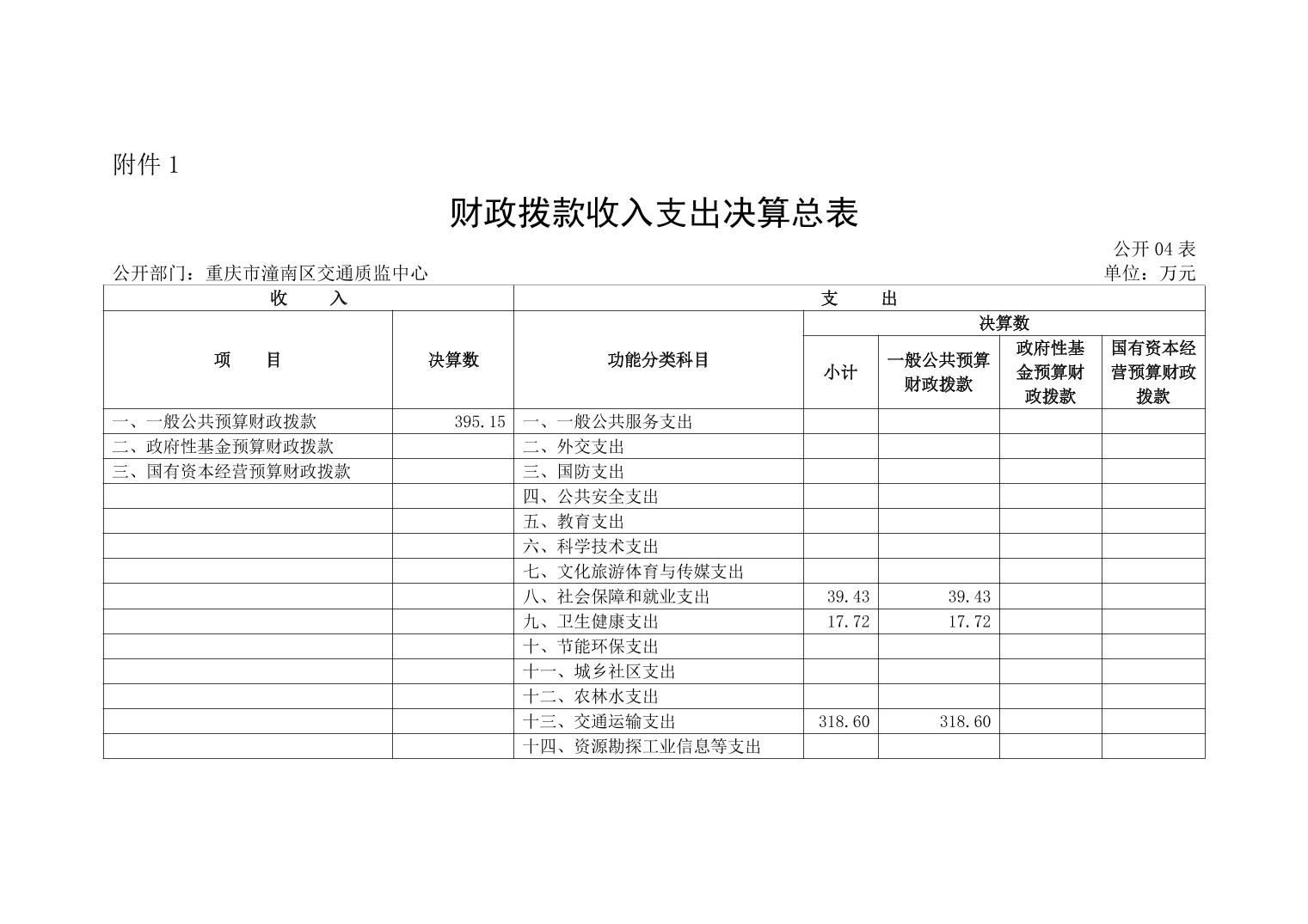 附件 1

财政拨款收入支出决算总表

公开 04 表

公开部门：重庆市潼南区交通质监中心

单位：万元

| 收　　入 | | 支　　出 | | | | |
|---|---|---|---|---|---|---|
| 项　　目 | 决算数 | 功能分类科目 | 决算数 | | | |
| | | | 小计 | 一般公共预算财政拨款 | 政府性基金预算财政拨款 | 国有资本经营预算财政拨款 |
| 一、一般公共预算财政拨款 | 395.15 | 一、一般公共服务支出 | | | | |
| 二、政府性基金预算财政拨款 | | 二、外交支出 | | | | |
| 三、国有资本经营预算财政拨款 | | 三、国防支出 | | | | |
| | | 四、公共安全支出 | | | | |
| | | 五、教育支出 | | | | |
| | | 六、科学技术支出 | | | | |
| | | 七、文化旅游体育与传媒支出 | | | | |
| | | 八、社会保障和就业支出 | 39.43 | 39.43 | | |
| | | 九、卫生健康支出 | 17.72 | 17.72 | | |
| | | 十、节能环保支出 | | | | |
| | | 十一、城乡社区支出 | | | | |
| | | 十二、农林水支出 | | | | |
| | | 十三、交通运输支出 | 318.60 | 318.60 | | |
| | | 十四、资源勘探工业信息等支出 | | | | |